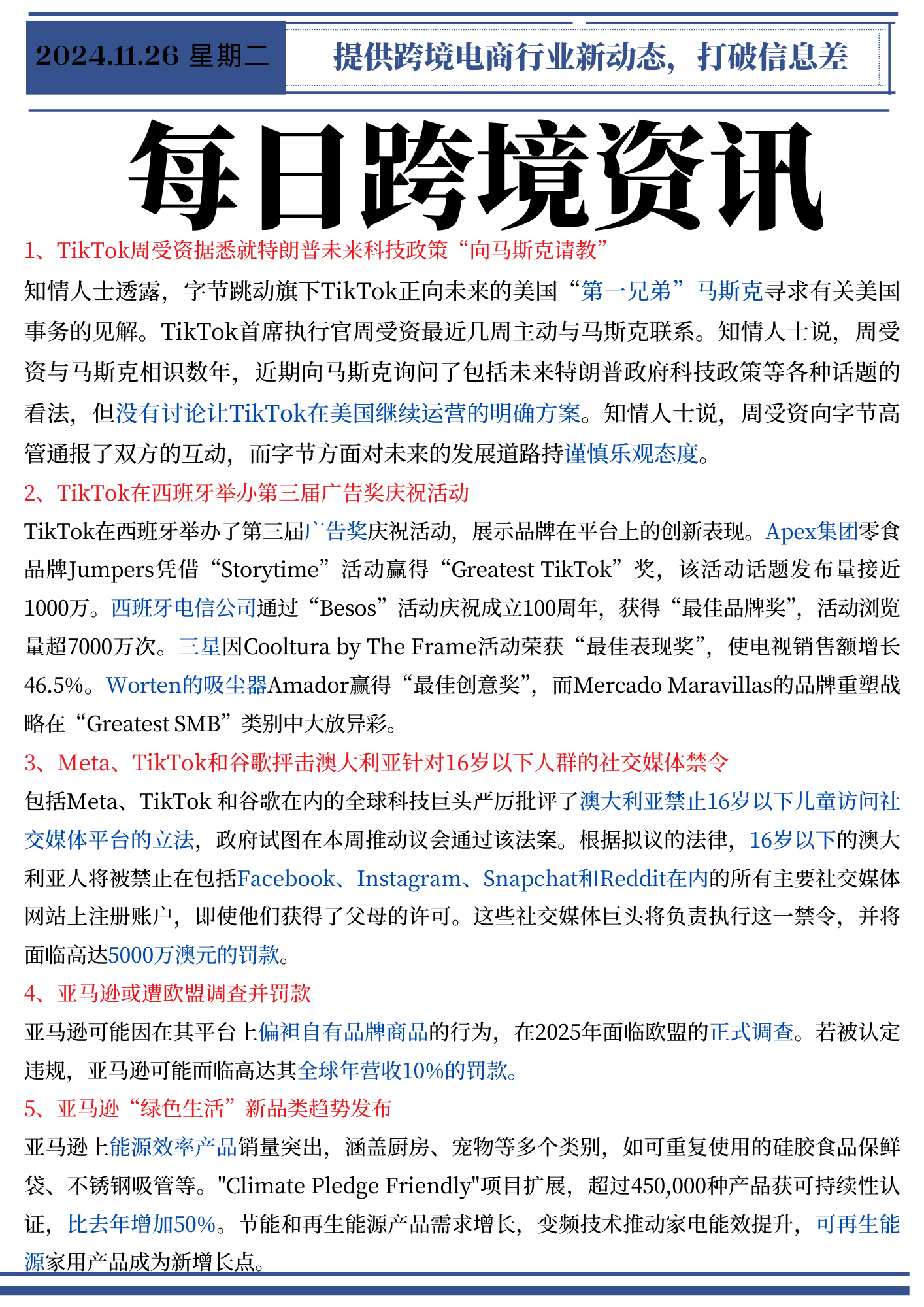 2024.11.26 星期二

提供跨境电商行业新动态，打破信息差

每日跨境资讯

1、TikTok周受资据悉就特朗普未来科技政策“向马斯克请教”

知情人士透露，字节跳动旗下TikTok正向未来的美国“第一兄弟”马斯克寻求有关美国事务的见解。TikTok首席执行官周受资最近几周主动与马斯克联系。知情人士说，周受资与马斯克相识数年，近期向马斯克询问了包括未来特朗普政府科技政策等各种话题的看法，但没有讨论让TikTok在美国继续运营的明确方案。知情人士说，周受资向字节高管通报了双方的互动，而字节方面对未来的发展道路持谨慎乐观态度。

2、TikTok在西班牙举办第三届广告奖庆祝活动

TikTok在西班牙举办了第三届广告奖庆祝活动，展示品牌在平台上的创新表现。Apex集团零食品牌Jumpers凭借“Storytime”活动赢得“Greatest TikTok”奖，该活动话题发布量接近1000万。西班牙电信公司通过“Besos”活动庆祝成立100周年，获得“最佳品牌奖”，活动浏览量超7000万次。三星因Cooltura by The Frame活动荣获“最佳表现奖”，使电视销售额增长46.5%。Worten的吸尘器Amador赢得“最佳创意奖”，而Mercado Maravillas的品牌重塑战略在“Greatest SMB”类别中大放异彩。

3、Meta、TikTok和谷歌抨击澳大利亚针对16岁以下人群的社交媒体禁令

包括Meta、TikTok 和谷歌在内的全球科技巨头严厉批评了澳大利亚禁止16岁以下儿童访问社交媒体平台的立法，政府试图在本周推动议会通过该法案。根据拟议的法律，16岁以下的澳大利亚人将被禁止在包括Facebook、Instagram、Snapchat和Reddit在内的所有主要社交媒体网站上注册账户，即使他们获得了父母的许可。这些社交媒体巨头将负责执行这一禁令，并将面临高达5000万澳元的罚款。

4、亚马逊或遭欧盟调查并罚款

亚马逊可能因在其平台上偏袒自有品牌商品的行为，在2025年面临欧盟的正式调查。若被认定违规，亚马逊可能面临高达其全球年营收10%的罚款。

5、亚马逊“绿色生活”新品类趋势发布

亚马逊上能源效率产品销量突出，涵盖厨房、宠物等多个类别，如可重复使用的硅胶食品保鲜袋、不锈钢吸管等。"Climate Pledge Friendly"项目扩展，超过450,000种产品获可持续性认证，比去年增加50%。节能和再生能源产品需求增长，变频技术推动家电能效提升，可再生能源家用产品成为新增长点。